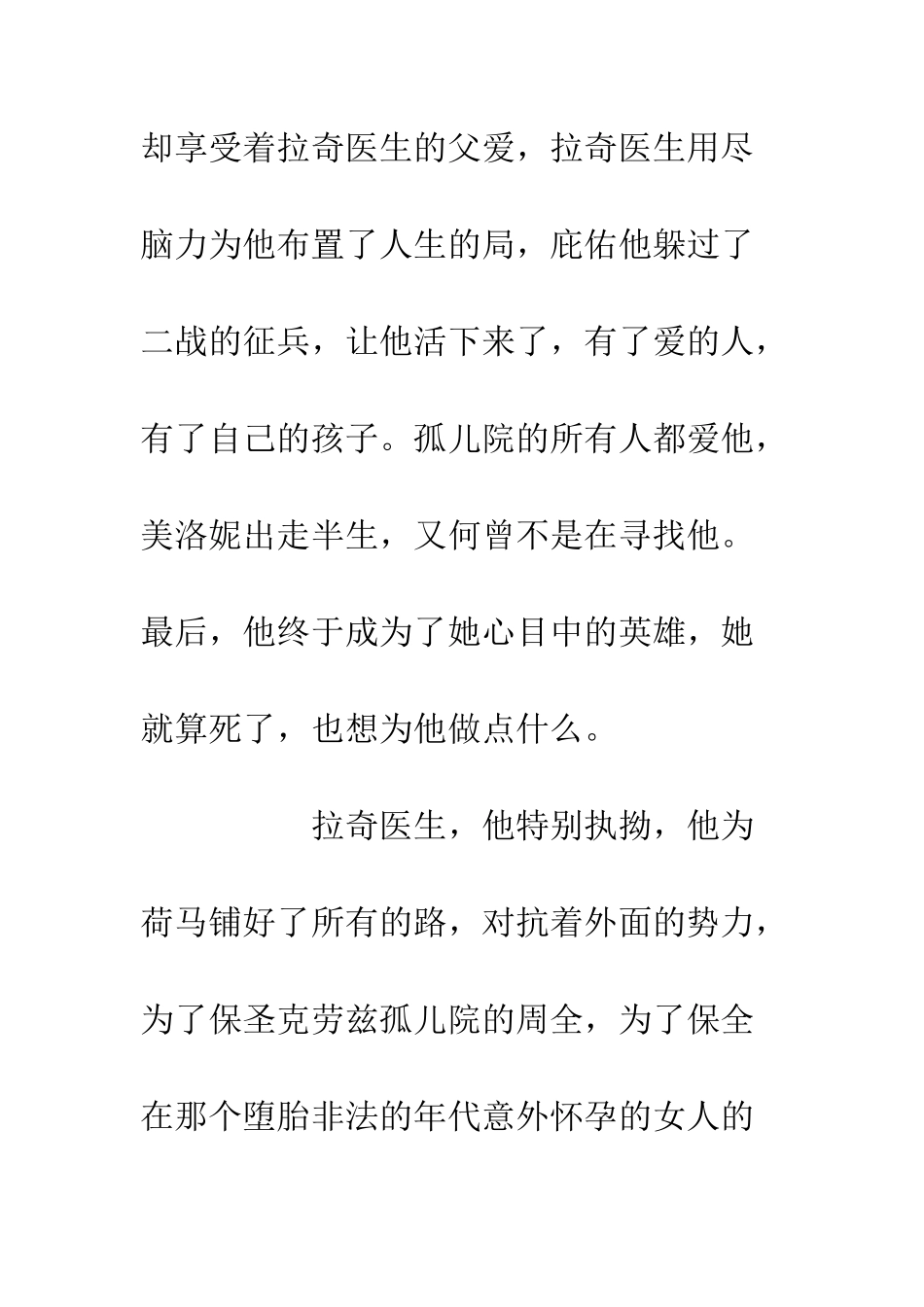 却享受着拉奇医生的父爱，拉奇医生用尽脑力为他布置了人生的局，庇佑他躲过了二战的征兵，让他活下来了，有了爱的人，有了自己的孩子。孤儿院的所有人都爱他，美洛妮出走半生，又何曾不是在寻找他。最后，他终于成为了她心目中的英雄，她就算死了，也想为他做点什么。

拉奇医生，他特别执拗，他为荷马铺好了所有的路，对抗着外面的势力，为了保圣克劳兹孤儿院的周全，为了保全在那个堕胎非法的年代意外怀孕的女人的